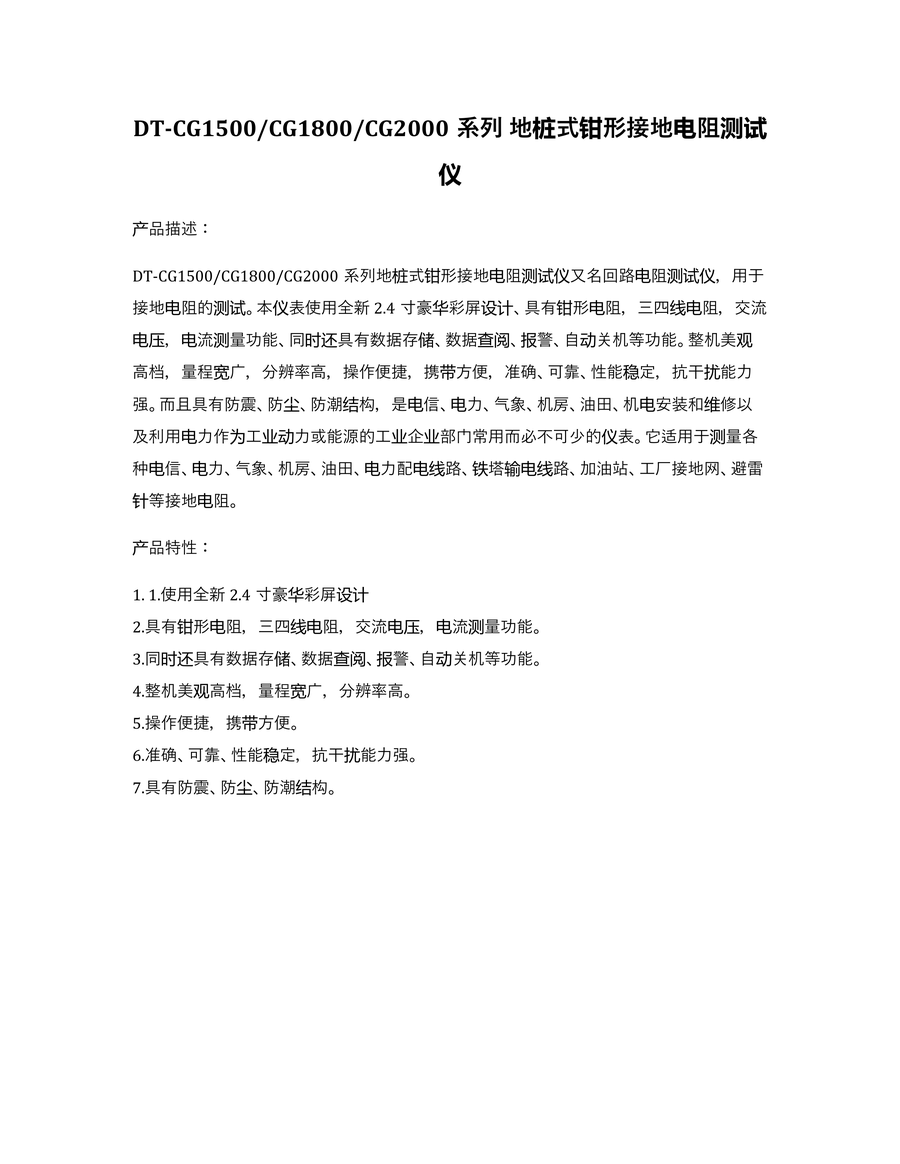 DT-CG1500/CG1800/CG2000 系列 地桩式钳形接地电阻测试仪

产品描述：

DT-CG1500/CG1800/CG2000 系列地桩式钳形接地电阻测试仪又名回路电阻测试仪，用于接地电阻的测试。本仪表使用全新 2.4 寸豪华彩屏设计、具有钳形电阻，三四线电阻，交流电压，电流测量功能、同时还具有数据存储、数据查阅、报警、自动关机等功能。整机美观高档，量程宽广，分辨率高，操作便捷，携带方便，准确、可靠、性能稳定，抗干扰能力强。而且具有防震、防尘、防潮结构，是电信、电力、气象、机房、油田、机电安装和维修以及利用电力作为工业动力或能源的工业企业部门常用而必不可少的仪表。它适用于测量各种电信、电力、气象、机房、油田、电力配电线路、铁塔输电线路、加油站、工厂接地网、避雷针等接地电阻。

产品特性：

1. 1.使用全新 2.4 寸豪华彩屏设计
2.具有钳形电阻，三四线电阻，交流电压，电流测量功能。
3.同时还具有数据存储、数据查阅、报警、自动关机等功能。
4.整机美观高档，量程宽广，分辨率高。
5.操作便捷，携带方便。
6.准确、可靠、性能稳定，抗干扰能力强。
7.具有防震、防尘、防潮结构。